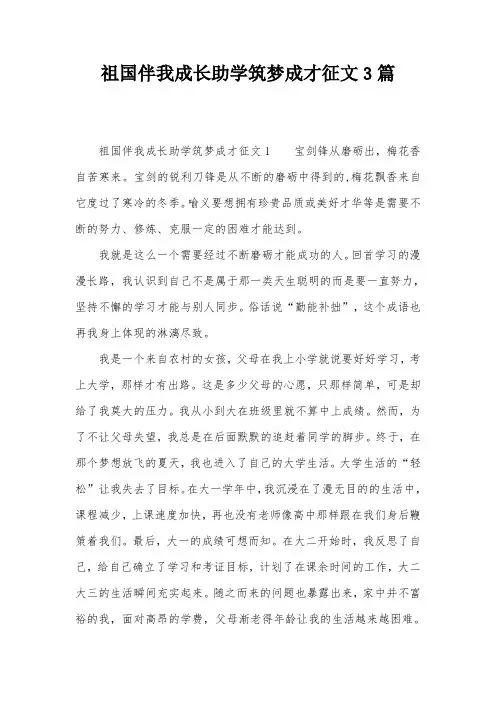 祖国伴我成长助学筑梦成才征文3篇

祖国伴我成长助学筑梦成才征文1　　宝剑锋从磨砺出，梅花香自苦寒来。宝剑的锐利刀锋是从不断的磨砺中得到的,梅花飘香来自它度过了寒冷的冬季。喻义要想拥有珍贵品质或美好才华等是需要不断的努力、修炼、克服一定的困难才能达到。

我就是这么一个需要经过不断磨砺才能成功的人。回首学习的漫漫长路，我认识到自己不是属于那一类天生聪明的而是要一直努力，坚持不懈的学习才能与别人同步。俗话说“勤能补拙”，这个成语也再我身上体现的淋漓尽致。

我是一个来自农村的女孩，父母在我上小学就说要好好学习，考上大学，那样才有出路。这是多少父母的心愿，只那样简单，可是却给了我莫大的压力。我从小到大在班级里就不算中上成绩。然而，为了不让父母失望，我总是在后面默默的追赶着同学的脚步。终于，在那个梦想放飞的夏天，我也进入了自己的大学生活。大学生活的“轻松”让我失去了目标。在大一学年中，我沉浸在了漫无目的的生活中，课程减少，上课速度加快，再也没有老师像高中那样跟在我们身后鞭策着我们。最后，大一的成绩可想而知。在大二开始时，我反思了自己，给自己确立了学习和考证目标，计划了在课余时间的工作，大二大三的生活瞬间充实起来。随之而来的问题也暴露出来，家中并不富裕的我，面对高昂的学费，父母渐老得年龄让我的生活越来越困难。